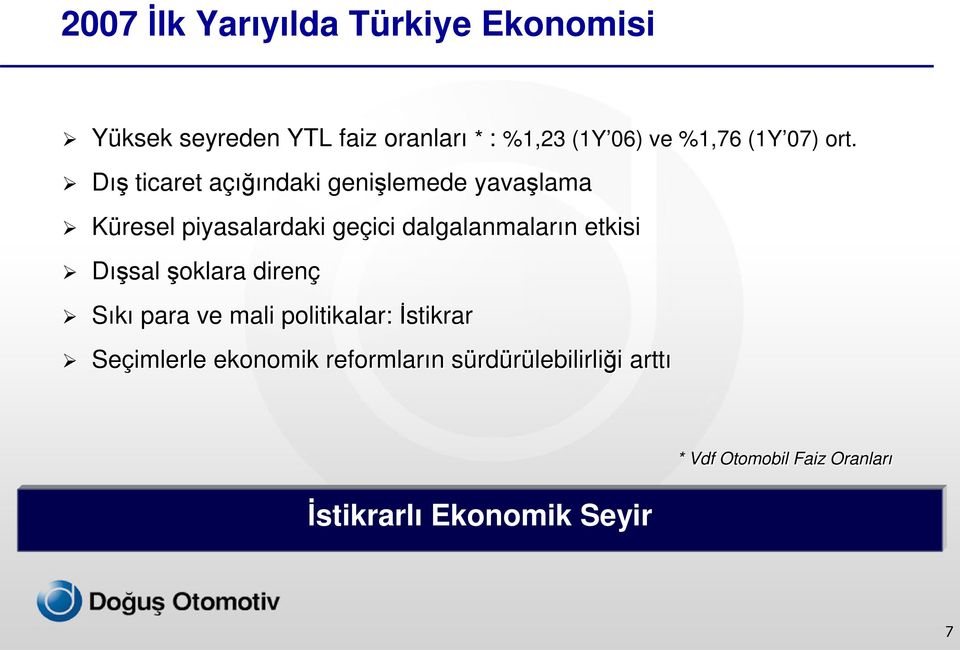 2007 İlk Yarıyılda Türkiye Ekonomisi

➢ Yüksek seyreden YTL faiz oranları * : %1,23 (1Y'06) ve %1,76 (1Y'07) ort.

➢ Dış ticaret açığındaki genişlemede yavaşlama

➢ Küresel piyasalardaki geçici dalgalanmaların etkisi

➢ Dışsal şoklara direnç

➢ Sıkı para ve mali politikalar: İstikrar

➢ Seçimlerle ekonomik reformların sürdürülebilirliği arttı

* Vdf Otomobil Faiz Oranları

İstikrarlı Ekonomik Seyir

Doğuş Otomotiv

7